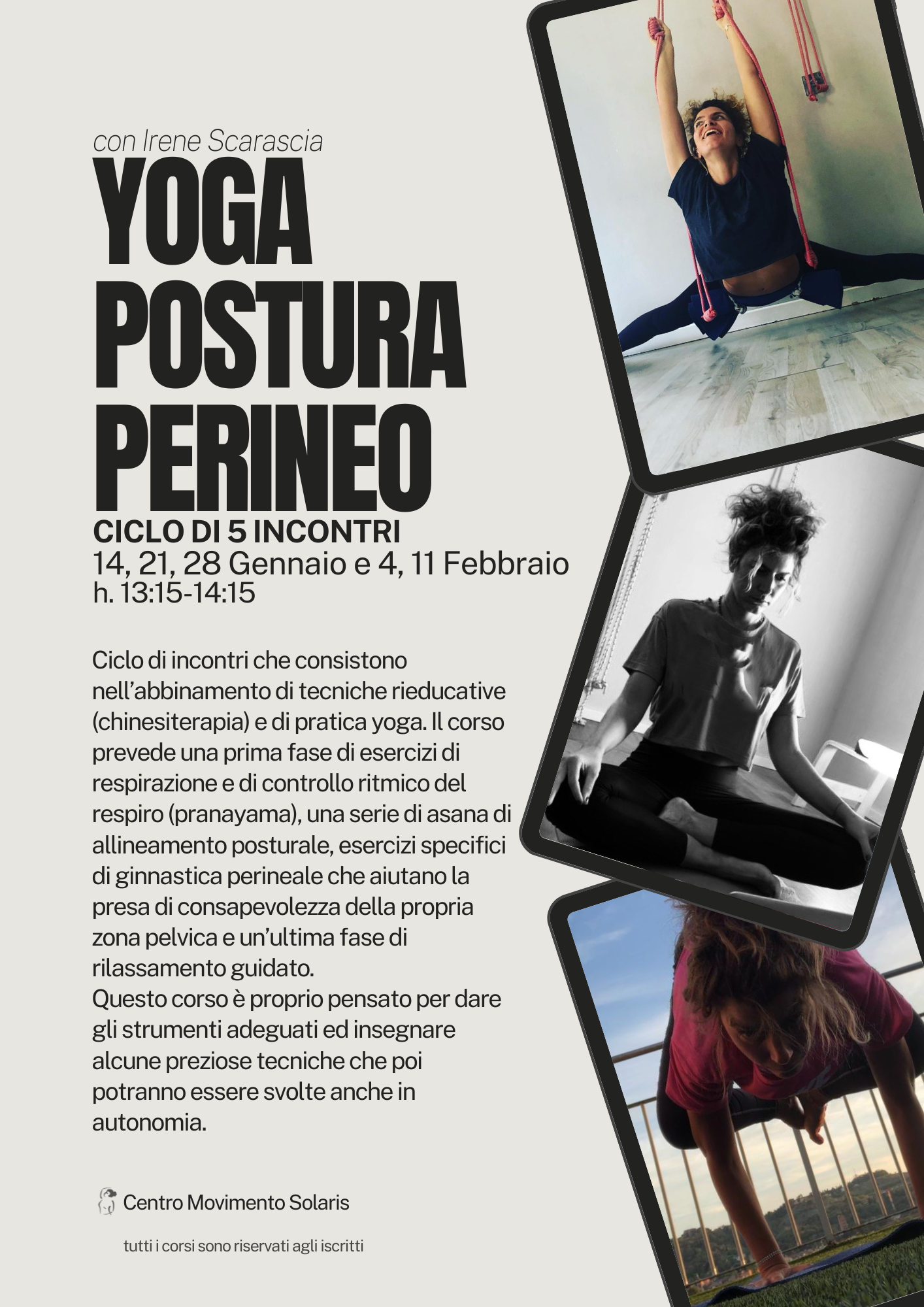 con Irene Scarascia

YOGA
POSTURA
PERINEO

CICLO DI 5 INCONTRI
14, 21, 28 Gennaio e 4, 11 Febbraio
h. 13:15-14:15

Ciclo di incontri che consistono nell'abbinamento di tecniche rieducative (chinesiterapia) e di pratica yoga. Il corso prevede una prima fase di esercizi di respirazione e di controllo ritmico del respiro (pranayama), una serie di asana di allineamento posturale, esercizi specifici di ginnastica perineale che aiutano la presa di consapevolezza della propria zona pelvica e un'ultima fase di rilassamento guidato.
Questo corso è proprio pensato per dare gli strumenti adeguati ed insegnare alcune preziose tecniche che poi potranno essere svolte anche in autonomia.

Centro Movimento Solaris

tutti i corsi sono riservati agli iscritti